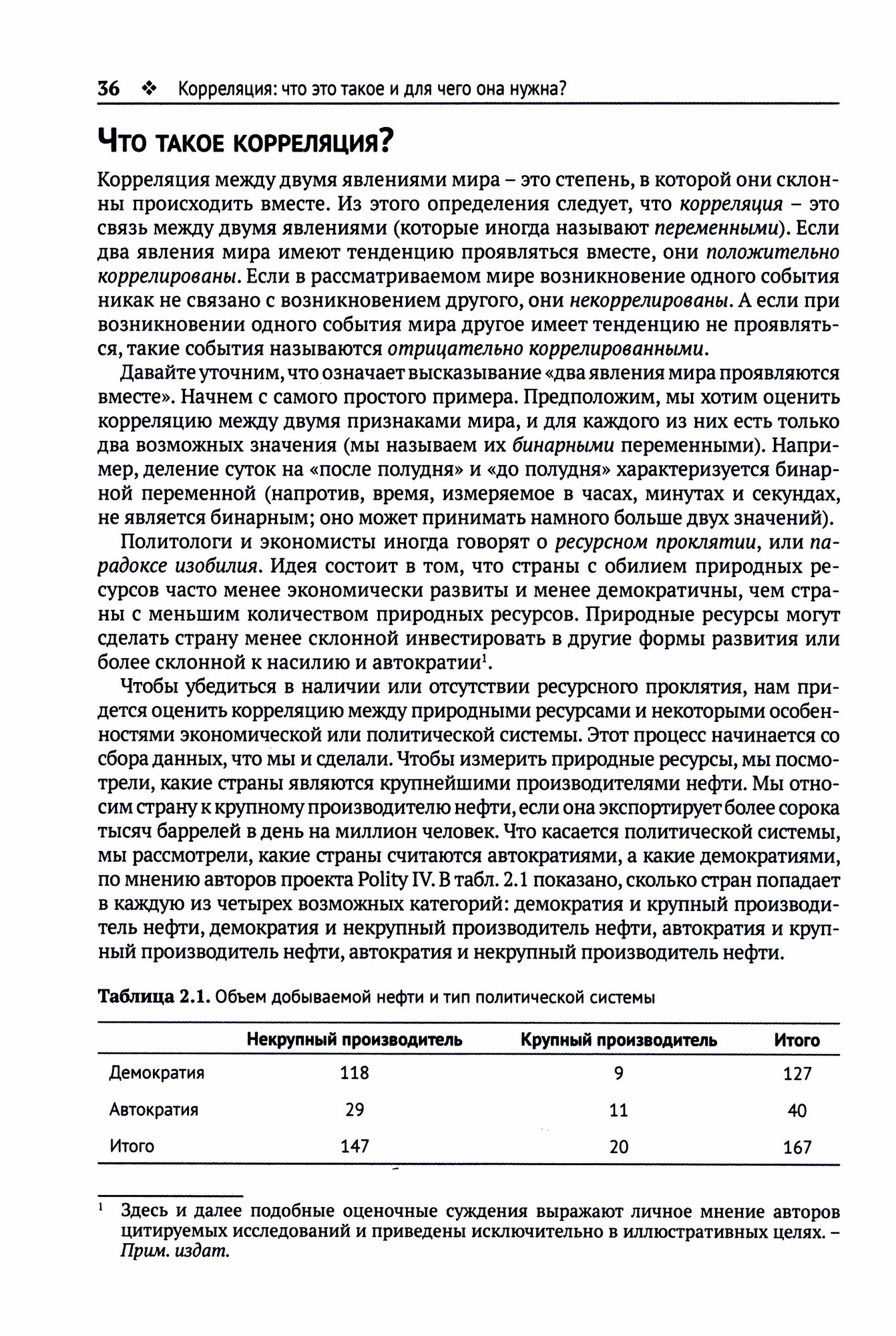 36 ❖ Корреляция: что это такое и для чего она нужна?

Что такое корреляция?

Корреляция между двумя явлениями мира – это степень, в которой они склонны происходить вместе. Из этого определения следует, что корреляция – это связь между двумя явлениями (которые иногда называют переменными). Если два явления мира имеют тенденцию проявляться вместе, они положительно коррелированы. Если в рассматриваемом мире возникновение одного события никак не связано с возникновением другого, они некоррелированы. А если при возникновении одного события мира другое имеет тенденцию не проявляться, такие события называются отрицательно коррелированными.

Давайте уточним, что означает высказывание «два явления мира проявляются вместе». Начнем с самого простого примера. Предположим, мы хотим оценить корреляцию между двумя признаками мира, и для каждого из них есть только два возможных значения (мы называем их бинарными переменными). Например, деление суток на «после полудня» и «до полудня» характеризуется бинарной переменной (напротив, время, измеряемое в часах, минутах и секундах, не является бинарным; оно может принимать намного больше двух значений).

Политологи и экономисты иногда говорят о ресурсном проклятии, или парадоксе изобилия. Идея состоит в том, что страны с обилием природных ресурсов часто менее экономически развиты и менее демократичны, чем страны с меньшим количеством природных ресурсов. Природные ресурсы могут сделать страну менее склонной инвестировать в другие формы развития или более склонной к насилию и автократии$^1$.

Чтобы убедиться в наличии или отсутствии ресурсного проклятия, нам придется оценить корреляцию между природными ресурсами и некоторыми особенностями экономической или политической системы. Этот процесс начинается со сбора данных, что мы и сделали. Чтобы измерить природные ресурсы, мы посмотрели, какие страны являются крупнейшими производителями нефти. Мы относим страну к крупному производителю нефти, если она экспортирует более сорока тысяч баррелей в день на миллион человек. Что касается политической системы, мы рассмотрели, какие страны считаются автократиями, а какие демократиями, по мнению авторов проекта Polity IV. В табл. 2.1 показано, сколько стран попадает в каждую из четырех возможных категорий: демократия и крупный производитель нефти, демократия и некрупный производитель нефти, автократия и крупный производитель нефти, автократия и некрупный производитель нефти.

Таблица 2.1. Объем добываемой нефти и тип политической системы

| | Некрупный производитель | Крупный производитель | Итого |
|---|---|---|---|
| Демократия | 118 | 9 | 127 |
| Автократия | 29 | 11 | 40 |
| Итого | 147 | 20 | 167 |

$^1$ Здесь и далее подобные оценочные суждения выражают личное мнение авторов цитируемых исследований и приведены исключительно в иллюстративных целях. – Прим. издат.